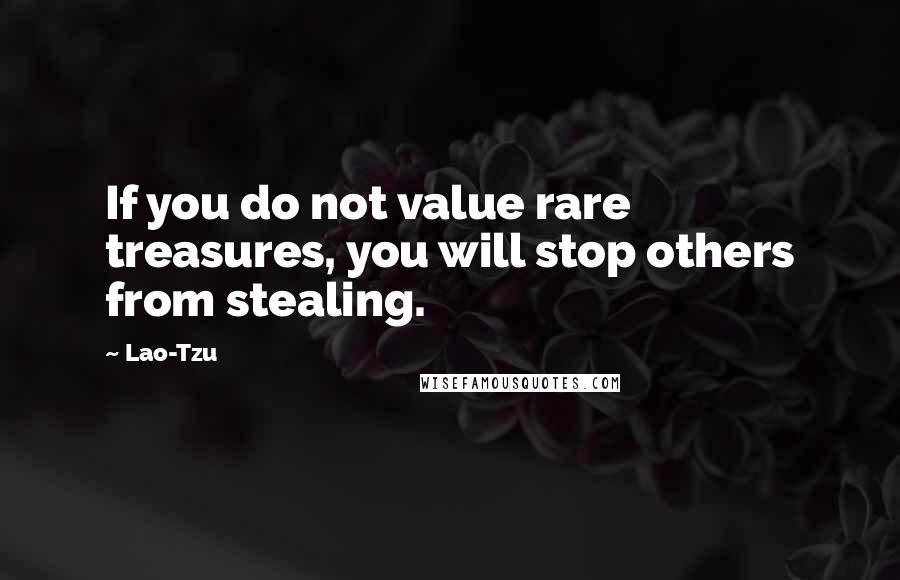 If you do not value rare treasures, you will stop others from stealing.

~ Lao-Tzu

WISEFAMOUSQUOTES.COM